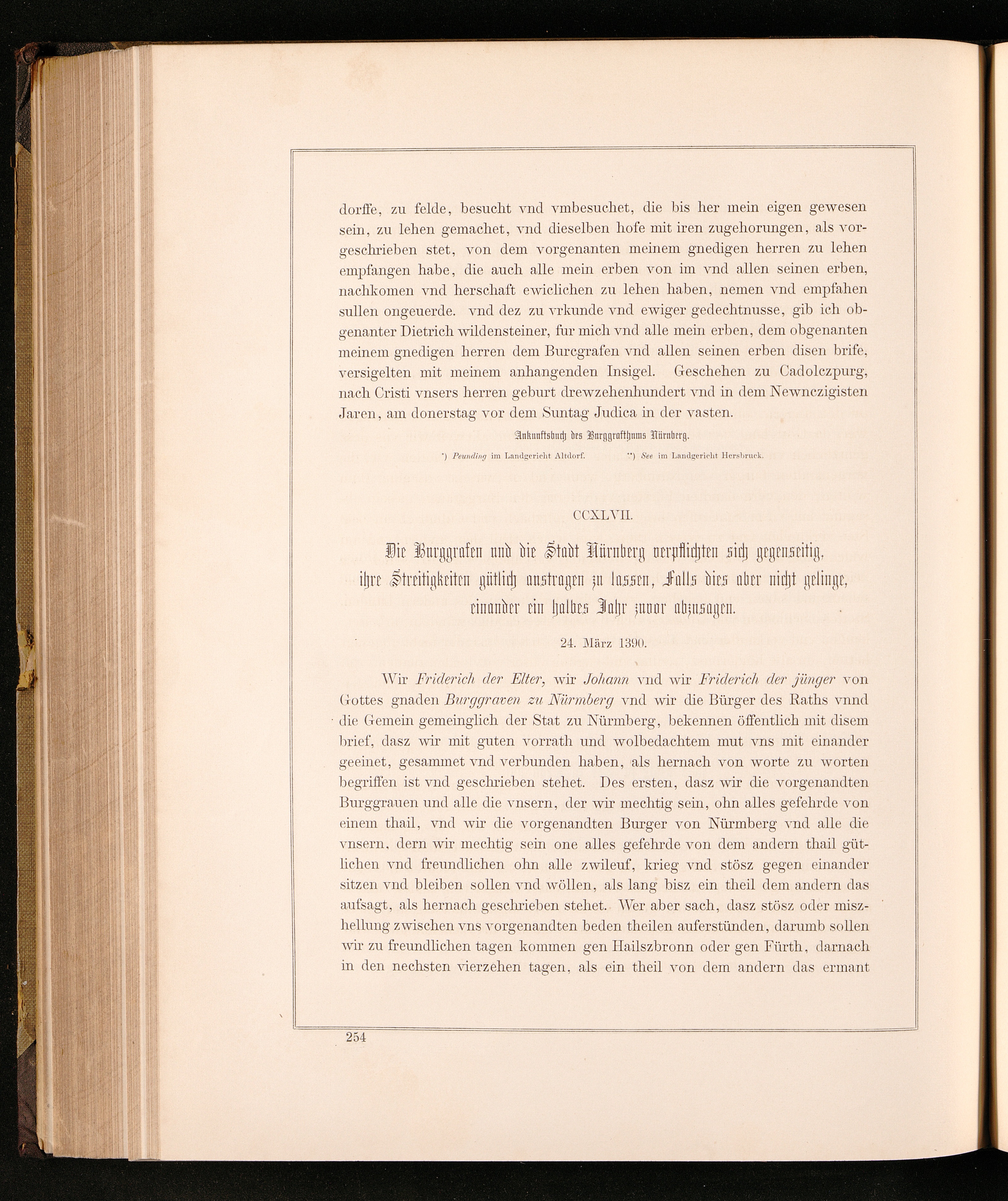 dorffe, zu felde, besucht vnd vmbesuchet, die bis her mein eigen gewesen sein, zu lehen gemachet, vnd dieselben hofe mit iren zugehorungen, als vorgeschrieben stet, von dem vorgenanten meinem gnedigen herren zu lehen empfangen habe, die auch alle mein erben von im vnd allen seinen erben, nachkomen vnd herschaft ewiclichen zu lehen haben, nemen vnd empfahen sullen ongeuerde. vnd dez zu vrkunde vnd ewiger gedechtnusse, gib ich obgenanter Dietrich wildensteiner, fur mich vnd alle mein erben, dem obgenanten meinem gnedigen herren dem Burcgrafen vnd allen seinen erben disen brife, versigelten mit meinem anhangenden Insigel. Geschehen zu Cadolczpurg, nach Cristi vnsers herren geburt drewzehenhundert vnd in dem Newnczigisten Jaren, am donerstag vor dem Suntag Judica in der vasten.

Ankunftsbuch des Burggrafthums Nürnberg.

*) Peunding im Landgericht Altdorf. **) See im Landgericht Hersbruck.

CCXLVII.

Die Burggrafen und die Stadt Nürnberg verpflichten sich gegenseitig, ihre Streitigkeiten gütlich austragen zu lassen, Falls dies aber nicht gelinge, einander ein halbes Jahr zuvor abzusagen.

24. März 1390.

Wir Friderich der Elter, wir Johann vnd wir Friderich der jünger von Gottes gnaden Burggraven zu Nürmberg vnd wir die Bürger des Raths vnnd die Gemein gemeinglich der Stat zu Nürmberg, bekennen öffentlich mit disem brief, dasz wir mit guten vorrath und wolbedachtem mut vns mit einander geeinet, gesammet vnd verbunden haben, als hernach von worte zu worten begriffen ist vnd geschrieben stehet. Des ersten, dasz wir die vorgenandten Burggrauen und alle die vnsern, der wir mechtig sein, ohn alles gefehrde von einem thail, vnd wir die vorgenandten Burger von Nürmberg vnd alle die vnsern, dern wir mechtig sein one alles gefehrde von dem andern thail gütlichen vnd freundlichen ohn alle zwileuf, krieg vnd stösz gegen einander sitzen vnd bleiben sollen vnd wöllen, als lang bisz ein theil dem andern das aufsagt, als hernach geschrieben stehet. Wer aber sach, dasz stösz oder miszhellung zwischen vns vorgenandten beden theilen auferstünden, darumb sollen wir zu freundlichen tagen kommen gen Hailszbronn oder gen Fürth, darnach in den nechsten vierzehen tagen, als ein theil von dem andern das ermant

254